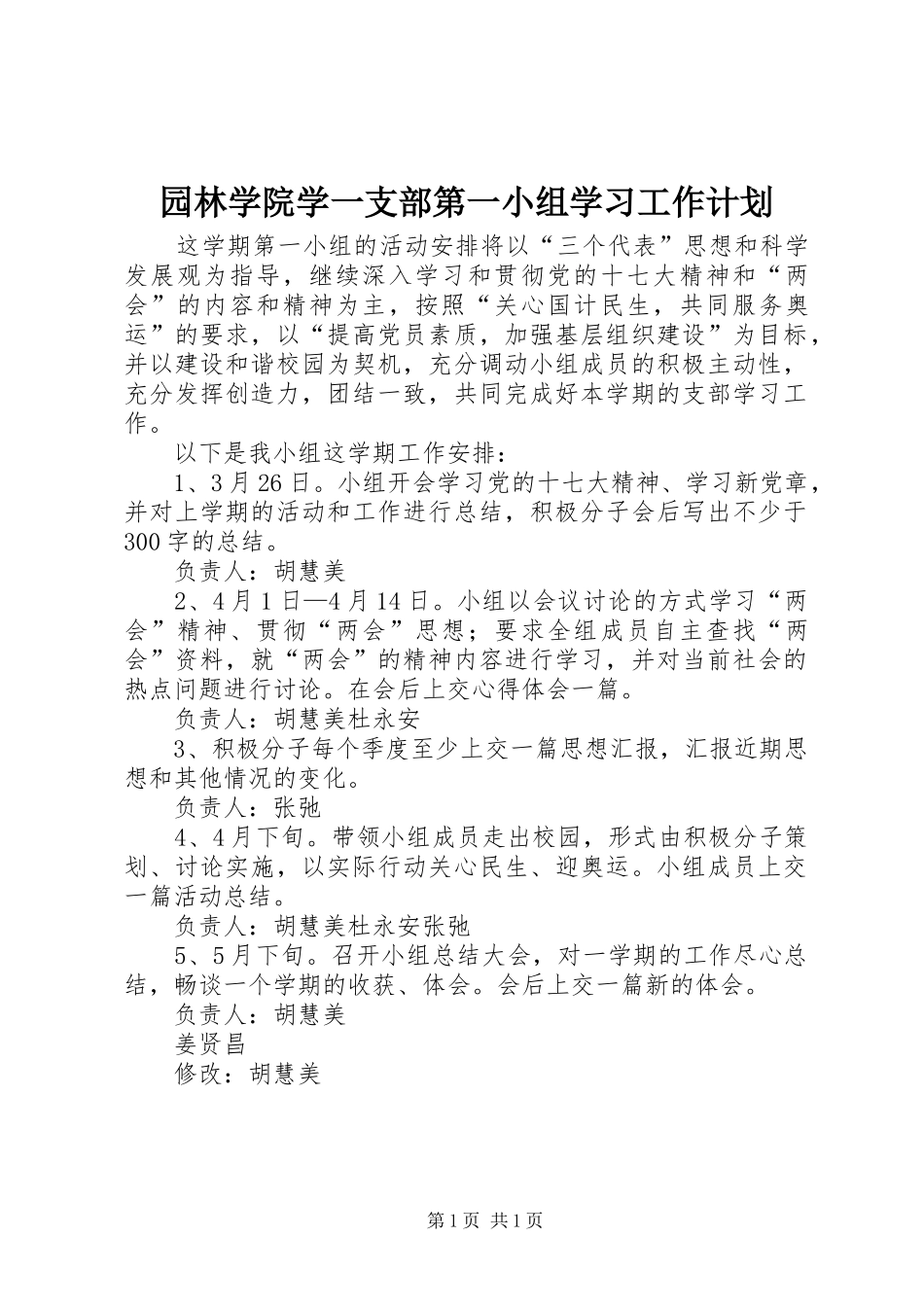 园林学院学一支部第一小组学习工作计划

这学期第一小组的活动安排将以“三个代表”思想和科学发展观为指导，继续深入学习和贯彻党的十七大精神和“两会”的内容和精神为主，按照“关心国计民生，共同服务奥运”的要求，以“提高党员素质，加强基层组织建设”为目标，并以建设和谐校园为契机，充分调动小组成员的积极主动性，充分发挥创造力，团结一致，共同完成好本学期的支部学习工作。

以下是我小组这学期工作安排：

1、3月26日。小组开会学习党的十七大精神、学习新党章，并对上学期的活动和工作进行总结，积极分子会后写出不少于300字的总结。

负责人：胡慧美

2、4月1日—4月14日。小组以会议讨论的方式学习“两会”精神、贯彻“两会”思想；要求全组成员自主查找“两会”资料，就“两会”的精神内容进行学习，并对当前社会的热点问题进行讨论。在会后上交心得体会一篇。

负责人：胡慧美杜永安

3、积极分子每个季度至少上交一篇思想汇报，汇报近期思想和其他情况的变化。

负责人：张弛

4、4月下旬。带领小组成员走出校园，形式由积极分子策划、讨论实施，以实际行动关心民生、迎奥运。小组成员上交一篇活动总结。

负责人：胡慧美杜永安张弛

5、5月下旬。召开小组总结大会，对一学期的工作尽心总结，畅谈一个学期的收获、体会。会后上交一篇新的体会。

负责人：胡慧美

姜贤昌

修改：胡慧美

第1页 共1页